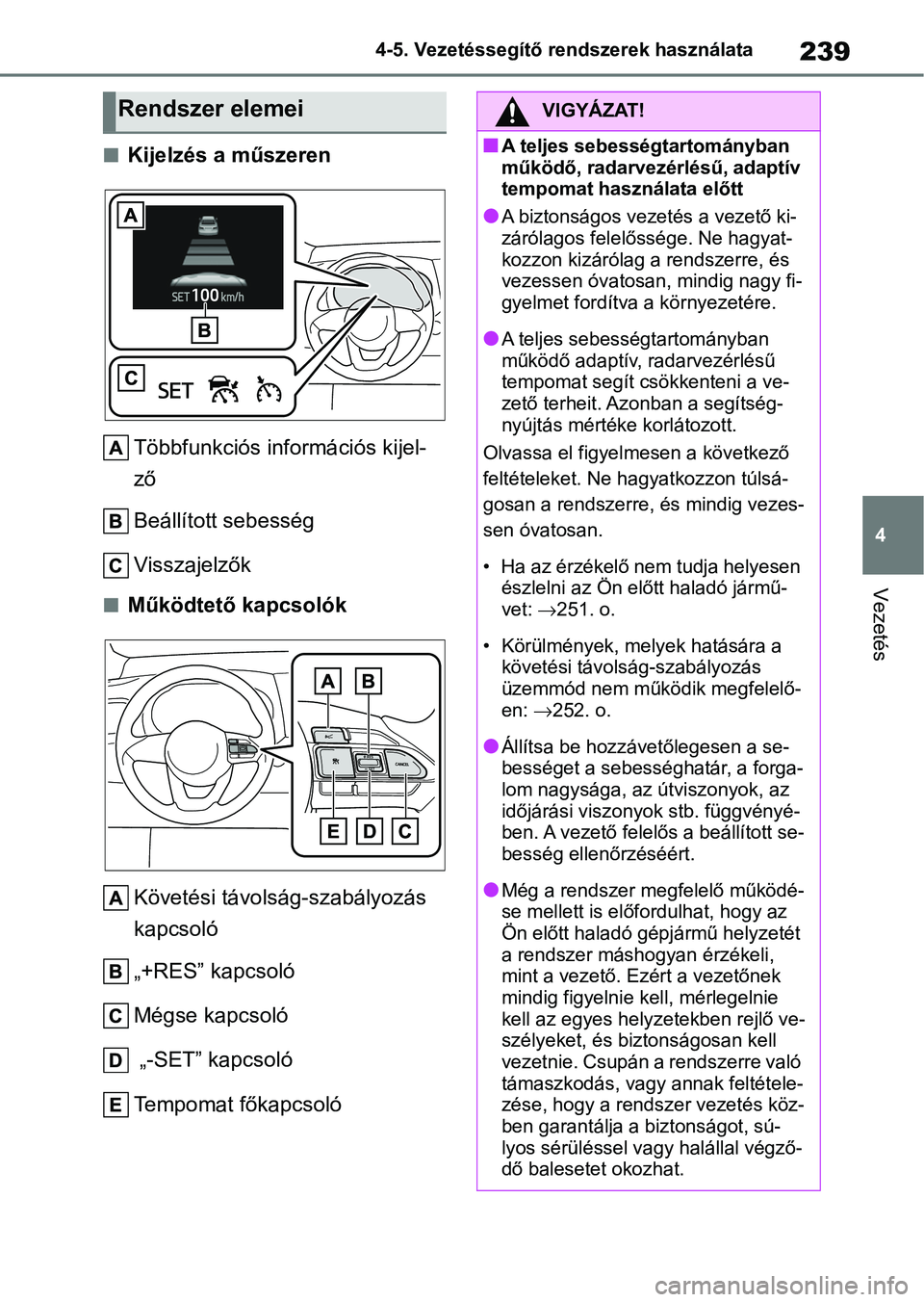 4-5. Vezetéssegítő rendszerek használata

239

Rendszer elemei

■ Kijelzés a műszeren

A

SET 100 km/h

B

C SET

A Többfunkciós információs kijelző

B Beállított sebesség

C Visszajelzők

■ Működtető kapcsolók

A B

CANCEL

E D C

A Követési távolság-szabályozás kapcsoló

B „+RES” kapcsoló

C Mégse kapcsoló

D „-SET” kapcsoló

E Tempomat főkapcsoló

VIGYÁZAT!

■ A teljes sebességtartományban működő, radarvezérlésű, adaptív tempomat használata előtt

● A biztonságos vezetés a vezető kizárólagos felelőssége. Ne hagyatkozzon kizárólag a rendszerre, és vezessen óvatosan, mindig nagy figyelmet fordítva a környezetére.

● A teljes sebességtartományban működő adaptív, radarvezérlésű tempomat segít csökkenteni a vezető terheit. Azonban a segítségnyújtás mértéke korlátozott.

Olvassa el figyelmesen a következő feltételeket. Ne hagyatkozzon túlságosan a rendszerre, és mindig vezessen óvatosan.

• Ha az érzékelő nem tudja helyesen észlelni az Ön előtt haladó járművet: →251. o.

• Körülmények, melyek hatására a követési távolság-szabályozás üzemmód nem működik megfelelően: →252. o.

● Állítsa be hozzávetőlegesen a sebességet a sebességhatár, a forgalom nagysága, az útviszonyok, az időjárási viszonyok stb. függvényében. A vezető felelős a beállított sebesség ellenőrzéséért.

● Még a rendszer megfelelő működése mellett is előfordulhat, hogy az Ön előtt haladó gépjármű helyzetét a rendszer máshogyan érzékeli, mint a vezető. Ezért a vezetőnek mindig figyelnie kell, mérlegelnie kell az egyes helyzetekben rejlő veszélyeket, és biztonságosan kell vezetnie. Csupán a rendszerre való támaszkodás, vagy annak feltételezése, hogy a rendszer vezetés közben garantálja a biztonságot, súlyos sérüléssel vagy halállal végződő balesetet okozhat.

4

Vezetés

carmanualsonline.info